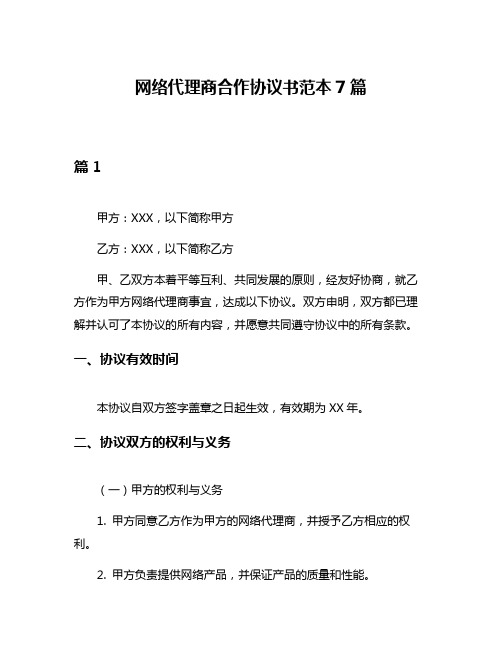 网络代理商合作协议书范本 7 篇

篇 1

甲方：XXX，以下简称甲方

乙方：XXX，以下简称乙方

甲、乙双方本着平等互利、共同发展的原则，经友好协商，就乙方作为甲方网络代理商事宜，达成以下协议。双方申明，双方都已理解并认可了本协议的所有内容，并愿意共同遵守协议中的所有条款。

一、协议有效时间

本协议自双方签字盖章之日起生效，有效期为 XX 年。

二、协议双方的权利与义务

（一）甲方的权利与义务

1. 甲方同意乙方作为甲方的网络代理商，并授予乙方相应的权利。

2. 甲方负责提供网络产品，并保证产品的质量和性能。